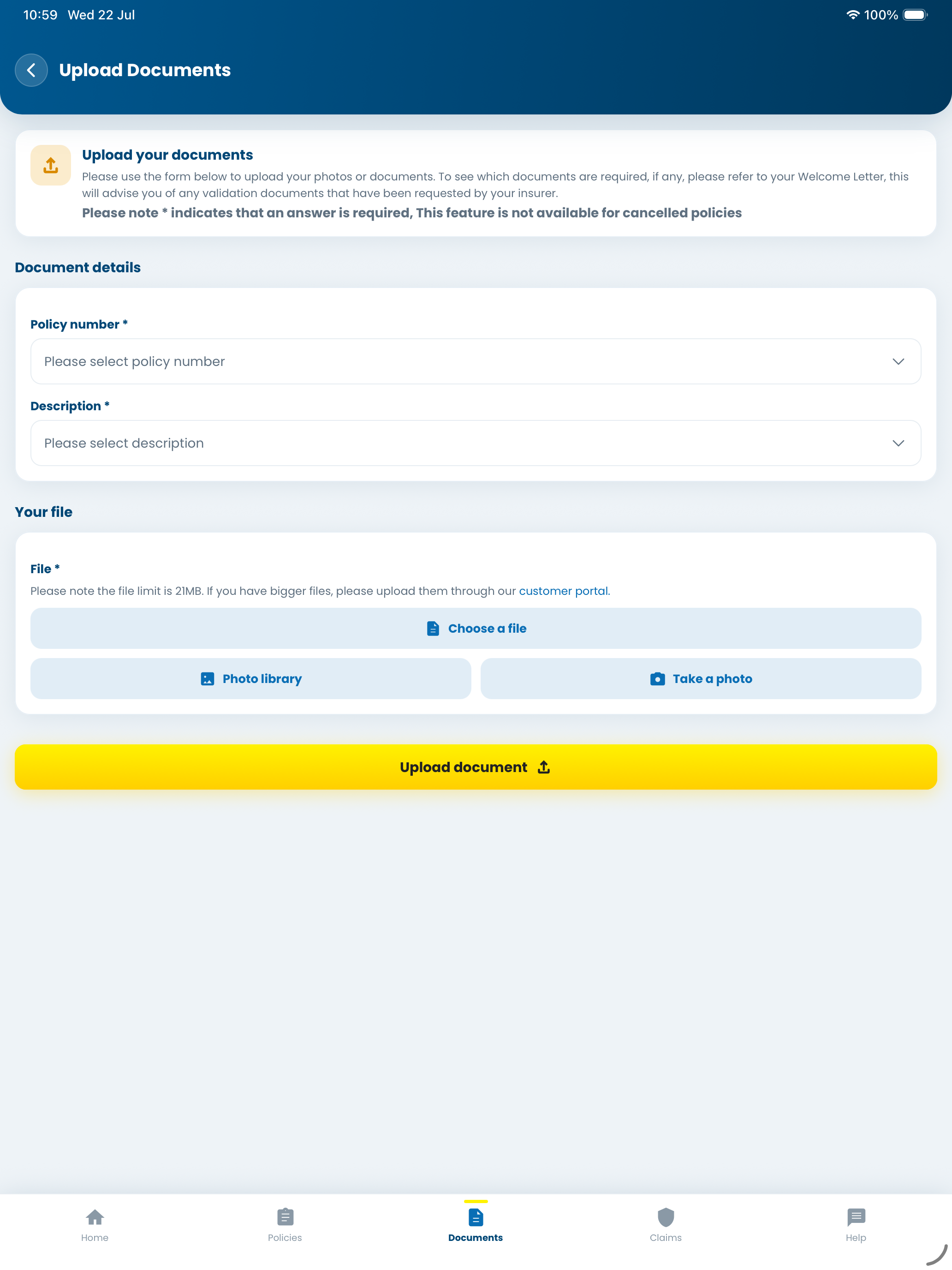 10:59 Wed 22 Jul

100%

Upload Documents

Upload your documents

Please use the form below to upload your photos or documents. To see which documents are required, if any, please refer to your Welcome Letter, this will advise you of any validation documents that have been requested by your insurer.

Please note * indicates that an answer is required, This feature is not available for cancelled policies

Document details

Policy number *

Please select policy number

Description *

Please select description

Your file

File *

Please note the file limit is 21MB. If you have bigger files, please upload them through our customer portal.

Choose a file

Photo library

Take a photo

Upload document

Home

Policies

Documents

Claims

Help